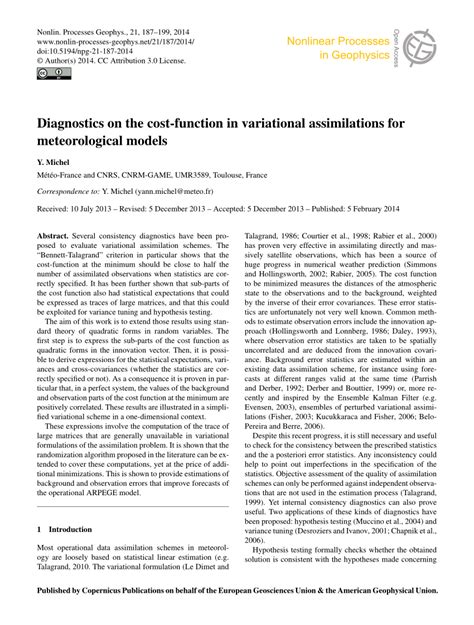 Nonlin. Processes Geophys., 21, 187–199, 2014
www.nonlin-processes-geophys.net/21/187/2014/
doi:10.5194/npg-21-187-2014
© Author(s) 2014. CC Attribution 3.0 License.

Nonlinear Processes in Geophysics

Open Access

Diagnostics on the cost-function in variational assimilations for meteorological models

Y. Michel

Météo-France and CNRS, CNRM-GAME, UMR3589, Toulouse, France

Correspondence to: Y. Michel (yann.michel@meteo.fr)

Received: 10 July 2013 – Revised: 5 December 2013 – Accepted: 5 December 2013 – Published: 5 February 2014

Abstract. Several consistency diagnostics have been proposed to evaluate variational assimilation schemes. The "Bennett-Talagrand" criterion in particular shows that the cost-function at the minimum should be close to half the number of assimilated observations when statistics are correctly specified. It has been further shown that sub-parts of the cost function also had statistical expectations that could be expressed as traces of large matrices, and that this could be exploited for variance tuning and hypothesis testing.

The aim of this work is to extend those results using standard theory of quadratic forms in random variables. The first step is to express the sub-parts of the cost function as quadratic forms in the innovation vector. Then, it is possible to derive expressions for the statistical expectations, variances and cross-covariances (whether the statistics are correctly specified or not). As a consequence it is proven in particular that, in a perfect system, the values of the background and observation parts of the cost function at the minimum are positively correlated. These results are illustrated in a simplified variational scheme in a one-dimensional context.

These expressions involve the computation of the trace of large matrices that are generally unavailable in variational formulations of the assimilation problem. It is shown that the randomization algorithm proposed in the literature can be extended to cover these computations, yet at the price of additional minimizations. This is shown to provide estimations of background and observation errors that improve forecasts of the operational ARPEGE model.

1 Introduction

Most operational data assimilation schemes in meteorology are loosely based on statistical linear estimation (e.g. Talagrand, 2010. The variational formulation (Le Dimet and Talagrand, 1986; Courtier et al., 1998; Rabier et al., 2000) has proven very effective in assimilating directly and massively satellite observations, which has been a source of huge progress in numerical weather prediction (Simmons and Hollingsworth, 2002; Rabier, 2005). The cost function to be minimized measures the distances of the atmospheric state to the observations and to the background, weighted by the inverse of their error covariances. These error statistics are unfortunately not very well known. Common methods to estimate observation errors include the innovation approach (Hollingsworth and Lonnberg, 1986; Daley, 1993), where observation error statistics are taken to be spatially uncorrelated and are deduced from the innovation covariance. Background error statistics are estimated within an existing data assimilation scheme, for instance using forecasts at different ranges valid at the same time (Parrish and Derber, 1992; Derber and Bouttier, 1999) or, more recently and inspired by the Ensemble Kalman Filter (e.g. Evensen, 2003), ensembles of perturbed variational assimilations (Fisher, 2003; Kucukkaraca and Fisher, 2006; Belo-Pereira and Berre, 2006).

Despite this recent progress, it is still necessary and useful to check for the consistency between the prescribed statistics and the a posteriori error statistics. Any inconsistency could help to point out imperfections in the specification of the statistics. Objective assessment of the quality of assimilation schemes can only be performed against independent observations that are not used in the estimation process (Talagrand, 1999). Yet internal consistency diagnostics can also prove useful. Two applications of these kinds of diagnostics have been proposed: hypothesis testing (Muccino et al., 2004) and variance tuning (Desroziers and Ivanov, 2001; Chapnik et al., 2006).

Hypothesis testing formally checks whether the obtained solution is consistent with the hypotheses made concerning

Published by Copernicus Publications on behalf of the European Geosciences Union & the American Geophysical Union.